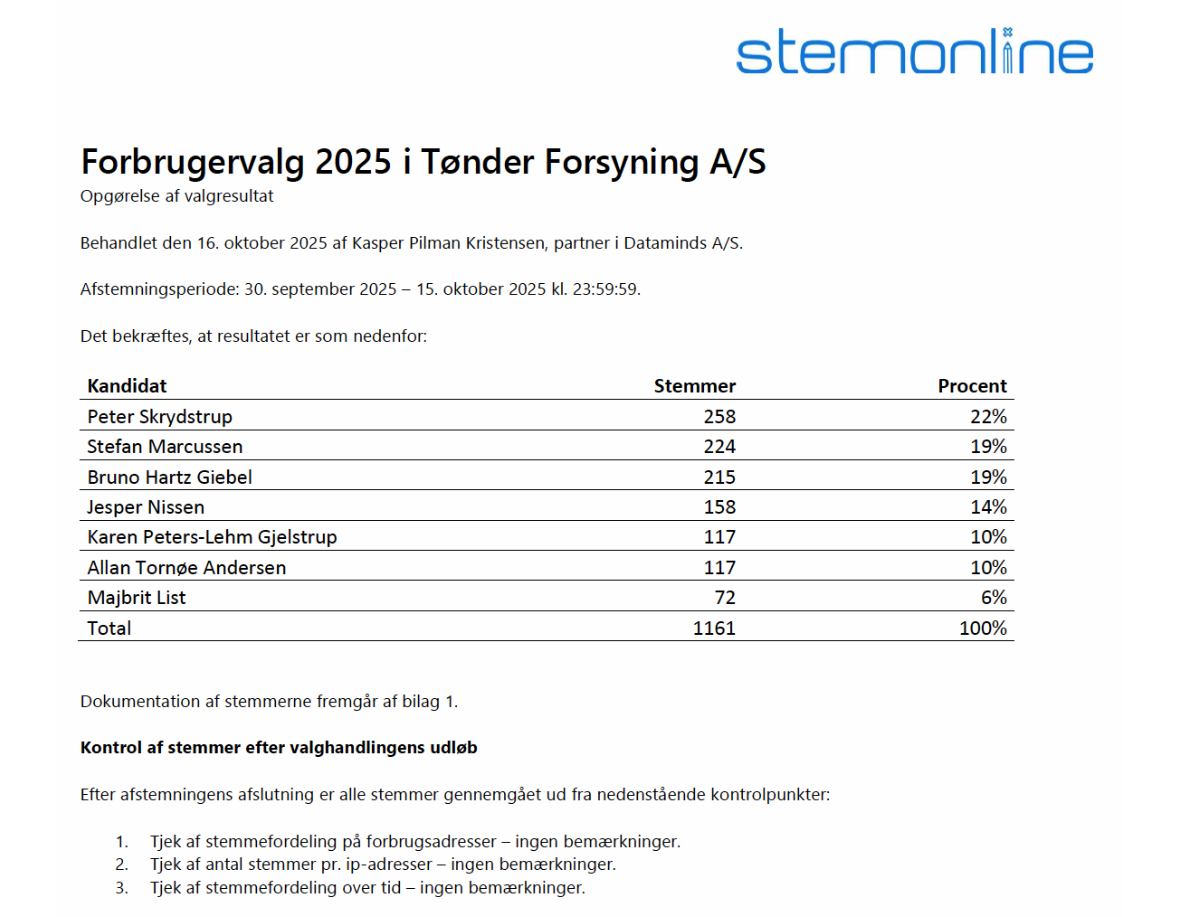 stemonline

Forbrugervalg 2025 i Tønder Forsyning A/S
Opgørelse af valgresultat

Behandlet den 16. oktober 2025 af Kasper Pilman Kristensen, partner i Dataminds A/S.

Afstemningsperiode: 30. september 2025 – 15. oktober 2025 kl. 23:59:59.

Det bekræftes, at resultatet er som nedenfor:

| Kandidat | Stemmer | Procent |
|---|---|---|
| Peter Skrydstrup | 258 | 22% |
| Stefan Marcussen | 224 | 19% |
| Bruno Hartz Giebel | 215 | 19% |
| Jesper Nissen | 158 | 14% |
| Karen Peters-Lehm Gjelstrup | 117 | 10% |
| Allan Tornøe Andersen | 117 | 10% |
| Majbrit List | 72 | 6% |
| Total | 1161 | 100% |

Dokumentation af stemmerne fremgår af bilag 1.

Kontrol af stemmer efter valghandlingens udløb

Efter afstemningens afslutning er alle stemmer gennemgået ud fra nedenstående kontrolpunkter:

1. Tjek af stemmefordeling på forbrugsadresser – ingen bemærkninger.
2. Tjek af antal stemmer pr. ip-adresser – ingen bemærkninger.
3. Tjek af stemmefordeling over tid – ingen bemærkninger.